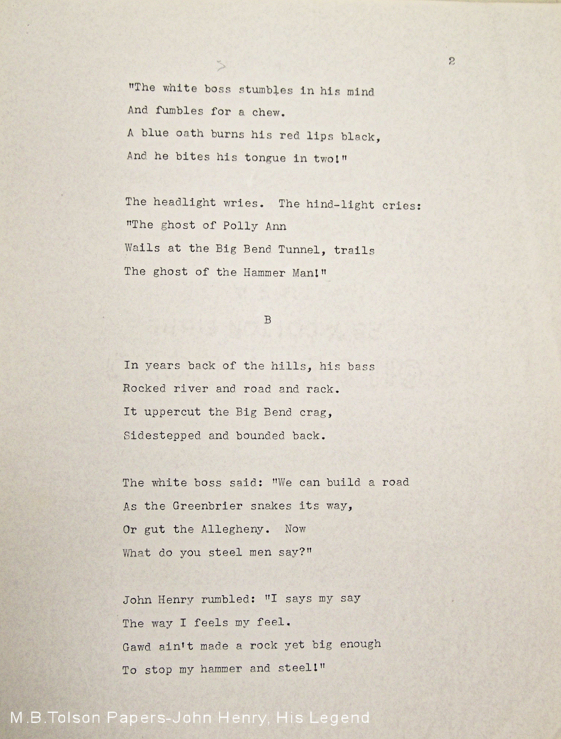 2

"The white boss stumbles in his mind
And fumbles for a chew.
A blue oath burns his red lips black,
And he bites his tongue in two!"

The headlight wries. The hind-light cries:
"The ghost of Polly Ann
Wails at the Big Bend Tunnel, trails
The ghost of the Hammer Man!"

B

In years back of the hills, his bass
Rocked river and road and rack.
It uppercut the Big Bend crag,
Sidestepped and bounded back.

The white boss said: "We can build a road
As the Greenbrier snakes its way,
Or gut the Allegheny. Now
What do you steel men say?"

John Henry rumbled: "I says my say
The way I feels my feel.
Gawd ain't made a rock yet big enough
To stop my hammer and steel!"

M.B.Tolson Papers-John Henry, His Legend